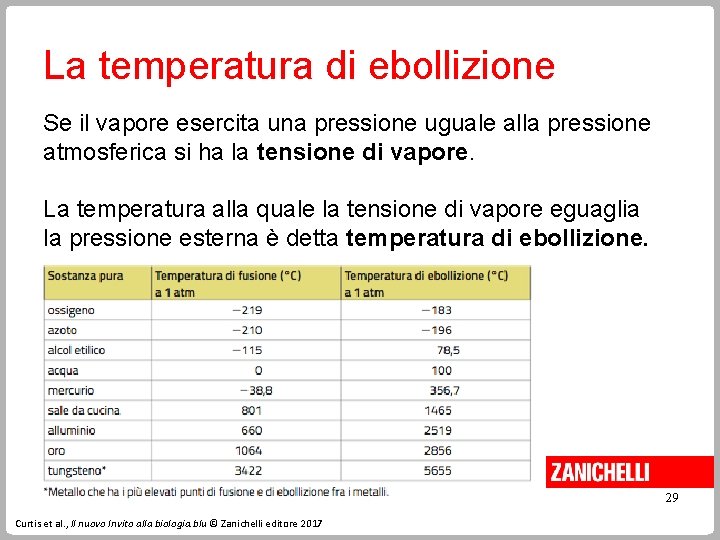 La temperatura di ebollizione

Se il vapore esercita una pressione uguale alla pressione atmosferica si ha la tensione di vapore.

La temperatura alla quale la tensione di vapore eguaglia la pressione esterna è detta temperatura di ebollizione.

| Sostanza pura | Temperatura di fusione (°C) a 1 atm | Temperatura di ebollizione (°C) a 1 atm |
|---|---|---|
| ossigeno | −219 | −183 |
| azoto | −210 | −196 |
| alcol etilico | −115 | 78,5 |
| acqua | 0 | 100 |
| mercurio | −38,8 | 356,7 |
| sale da cucina | 801 | 1465 |
| alluminio | 660 | 2519 |
| oro | 1064 | 2856 |
| tungsteno* | 3422 | 5655 |

*Metallo che ha i più elevati punti di fusione e di ebollizione fra i metalli.

ZANICHELLI

29

Curtis et al., Il nuovo Invito alla biologia.blu © Zanichelli editore 2017